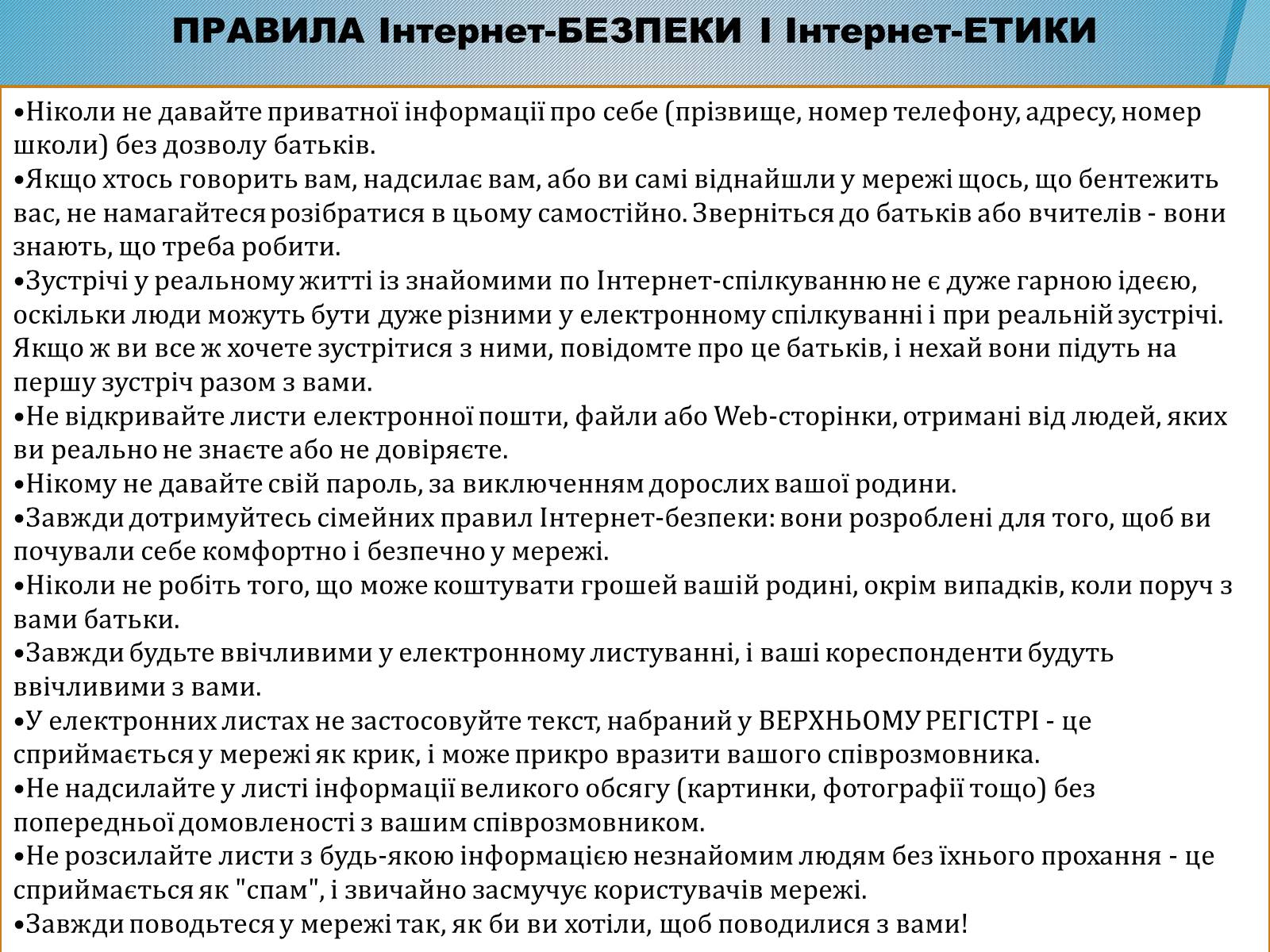 ПРАВИЛА Інтернет-БЕЗПЕКИ І Інтернет-ЕТИКИ

•Ніколи не давайте приватної інформації про себе (прізвище, номер телефону, адресу, номер школи) без дозволу батьків.
•Якщо хтось говорить вам, надсилає вам, або ви самі віднайшли у мережі щось, що бентежить вас, не намагайтеся розібратися в цьому самостійно. Зверніться до батьків або вчителів - вони знають, що треба робити.
•Зустрічі у реальному житті із знайомими по Інтернет-спілкуванню не є дуже гарною ідеєю, оскільки люди можуть бути дуже різними у електронному спілкуванні і при реальній зустрічі. Якщо ж ви все ж хочете зустрітися з ними, повідомте про це батьків, і нехай вони підуть на першу зустріч разом з вами.
•Не відкривайте листи електронної пошти, файли або Web-сторінки, отримані від людей, яких ви реально не знаєте або не довіряєте.
•Нікому не давайте свій пароль, за виключенням дорослих вашої родини.
•Завжди дотримуйтесь сімейних правил Інтернет-безпеки: вони розроблені для того, щоб ви почували себе комфортно і безпечно у мережі.
•Ніколи не робіть того, що може коштувати грошей вашій родині, окрім випадків, коли поруч з вами батьки.
•Завжди будьте ввічливими у електронному листуванні, і ваші кореспонденти будуть ввічливими з вами.
•У електронних листах не застосовуйте текст, набраний у ВЕРХНЬОМУ РЕГІСТРІ - це сприймається у мережі як крик, і може прикро вразити вашого співрозмовника.
•Не надсилайте у листі інформації великого обсягу (картинки, фотографії тощо) без попередньої домовленості з вашим співрозмовником.
•Не розсилайте листи з будь-якою інформацією незнайомим людям без їхнього прохання - це сприймається як "спам", і звичайно засмучує користувачів мережі.
•Завжди поводьтеся у мережі так, як би ви хотіли, щоб поводилися з вами!